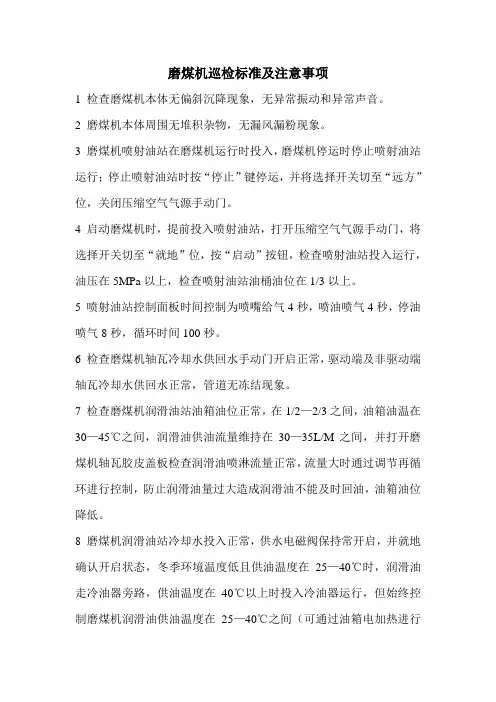 磨煤机巡检标准及注意事项

1 检查磨煤机本体无偏斜沉降现象，无异常振动和异常声音。

2 磨煤机本体周围无堆积杂物，无漏风漏粉现象。

3 磨煤机喷射油站在磨煤机运行时投入，磨煤机停运时停止喷射油站运行；停止喷射油站时按“停止”键停运，并将选择开关切至“远方”位，关闭压缩空气气源手动门。

4 启动磨煤机时，提前投入喷射油站，打开压缩空气气源手动门，将选择开关切至“就地”位，按“启动”按钮，检查喷射油站投入运行，油压在 5MPa 以上，检查喷射油站油桶油位在 1/3 以上。

5 喷射油站控制面板时间控制为喷嘴给气 4 秒，喷油喷气 4 秒，停油喷气 8 秒，循环时间 100 秒。

6 检查磨煤机轴瓦冷却水供回水手动门开启正常，驱动端及非驱动端轴瓦冷却水供回水正常，管道无冻结现象。

7 检查磨煤机润滑油站油箱油位正常，在 1/2—2/3 之间，油箱油温在 30—45℃之间，润滑油供油流量维持在 30—35L/M 之间，并打开磨煤机轴瓦胶皮盖板检查润滑油喷淋流量正常，流量大时通过调节再循环进行控制，防止润滑油量过大造成润滑油不能及时回油，油箱油位降低。

8 磨煤机润滑油站冷却水投入正常，供水电磁阀保持常开启，并就地确认开启状态，冬季环境温度低且供油温度在 25—40℃时，润滑油走冷油器旁路，供油温度在 40℃以上时投入冷油器运行，但始终控制磨煤机润滑油供油温度在 25—40℃之间（可通过油箱电加热进行